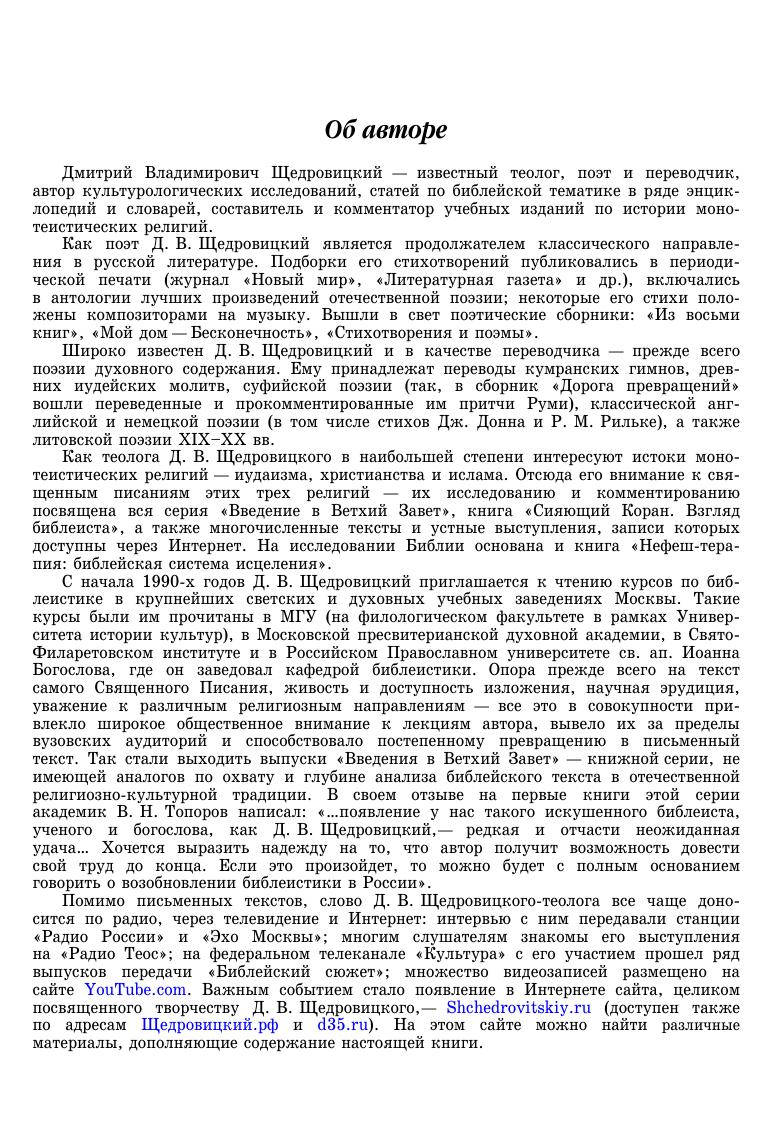 Об авторе

Дмитрий Владимирович Щедровицкий — известный теолог, поэт и переводчик, автор культурологических исследований, статей по библейской тематике в ряде энциклопедий и словарей, составитель и комментатор учебных изданий по истории монотеистических религий.

Как поэт Д. В. Щедровицкий является продолжателем классического направления в русской литературе. Подборки его стихотворений публиковались в периодической печати (журнал «Новый мир», «Литературная газета» и др.), включались в антологии лучших произведений отечественной поэзии; некоторые его стихи положены композиторами на музыку. Вышли в свет поэтические сборники: «Из восьми книг», «Мой дом — Бесконечность», «Стихотворения и поэмы».

Широко известен Д. В. Щедровицкий и в качестве переводчика — прежде всего поэзии духовного содержания. Ему принадлежат переводы кумранских гимнов, древних иудейских молитв, суфийской поэзии (так, в сборник «Дорога превращений» вошли переведенные и прокомментированные им притчи Руми), классической английской и немецкой поэзии (в том числе стихов Дж. Донна и Р. М. Рильке), а также литовской поэзии XIX–XX вв.

Как теолога Д. В. Щедровицкого в наибольшей степени интересуют истоки монотеистических религий — иудаизма, христианства и ислама. Отсюда его внимание к священным писаниям этих трех религий — их исследованию и комментированию посвящена вся серия «Введение в Ветхий Завет», книга «Сияющий Коран. Взгляд библеиста», а также многочисленные тексты и устные выступления, записи которых доступны через Интернет. На исследовании Библии основана и книга «Нефеш-терапия: библейская система исцеления».

С начала 1990-х годов Д. В. Щедровицкий приглашается к чтению курсов по библеистике в крупнейших светских и духовных учебных заведениях Москвы. Такие курсы были им прочитаны в МГУ (на филологическом факультете в рамках Университета истории культур), в Московской пресвитерианской духовной академии, в Свято-Филаретовском институте и в Российском Православном университете св. ап. Иоанна Богослова, где он заведовал кафедрой библеистики. Опора прежде всего на текст самого Священного Писания, живость и доступность изложения, научная эрудиция, уважение к различным религиозным направлениям — все это в совокупности привлекло широкое общественное внимание к лекциям автора, вывело их за пределы вузовских аудиторий и способствовало постепенному превращению в письменный текст. Так стали выходить выпуски «Введения в Ветхий Завет» — книжной серии, не имеющей аналогов по охвату и глубине анализа библейского текста в отечественной религиозно-культурной традиции. В своем отзыве на первые книги этой серии академик В. Н. Топоров написал: «...появление у нас такого искушенного библеиста, ученого и богослова, как Д. В. Щедровицкий,— редкая и отчасти неожиданная удача... Хочется выразить надежду на то, что автор получит возможность довести свой труд до конца. Если это произойдет, то можно будет с полным основанием говорить о возобновлении библеистики в России».

Помимо письменных текстов, слово Д. В. Щедровицкого-теолога все чаще доносится по радио, через телевидение и Интернет: интервью с ним передавали станции «Радио России» и «Эхо Москвы»; многим слушателям знакомы его выступления на «Радио Теос»; на федеральном телеканале «Культура» с его участием прошел ряд выпусков передачи «Библейский сюжет»; множество видеозаписей размещено на сайте YouTube.com. Важным событием стало появление в Интернете сайта, целиком посвященного творчеству Д. В. Щедровицкого,— Shchedrovitskiy.ru (доступен также по адресам Щедровицкий.рф и d35.ru). На этом сайте можно найти различные материалы, дополняющие содержание настоящей книги.